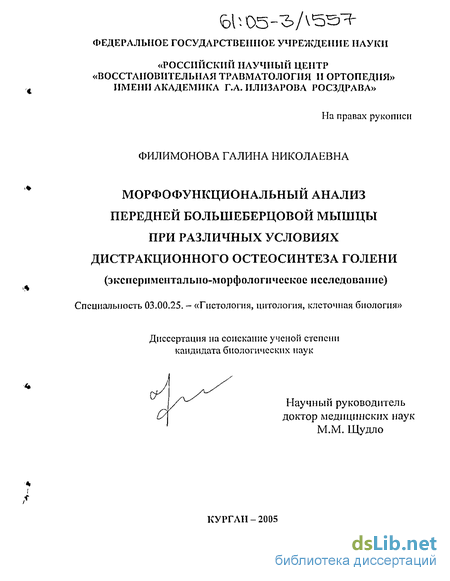 61:05-3/1557

ФЕДЕРАЛЬНОЕ ГОСУДАРСТВЕННОЕ УЧРЕЖДЕНИЕ НАУКИ

«РОССИЙСКИЙ НАУЧНЫЙ ЦЕНТР «ВОССТАНОВИТЕЛЬНАЯ ТРАВМАТОЛОГИЯ И ОРТОПЕДИЯ» ИМЕНИ АКАДЕМИКА Г.А. ИЛИЗАРОВА РОСЗДРАВА»

На правах рукописи

ФИЛИМОНОВА ГАЛИНА НИКОЛАЕВНА

МОРФОФУНКЦИОНАЛЬНЫЙ АНАЛИЗ ПЕРЕДНЕЙ БОЛЬШЕБЕРЦОВОЙ МЫШЦЫ ПРИ РАЗЛИЧНЫХ УСЛОВИЯХ ДИСТРАКЦИОННОГО ОСТЕОСИНТЕЗА ГОЛЕНИ

(экспериментально-морфологическое исследование)

Специальность 03.00.25. – «Гистология, цитология, клеточная биология»

Диссертация на соискание ученой степени кандидата биологических наук

Научный руководитель доктор медицинских наук М.М. Щудло

КУРГАН – 2005

dsLib.net
библиотека диссертаций